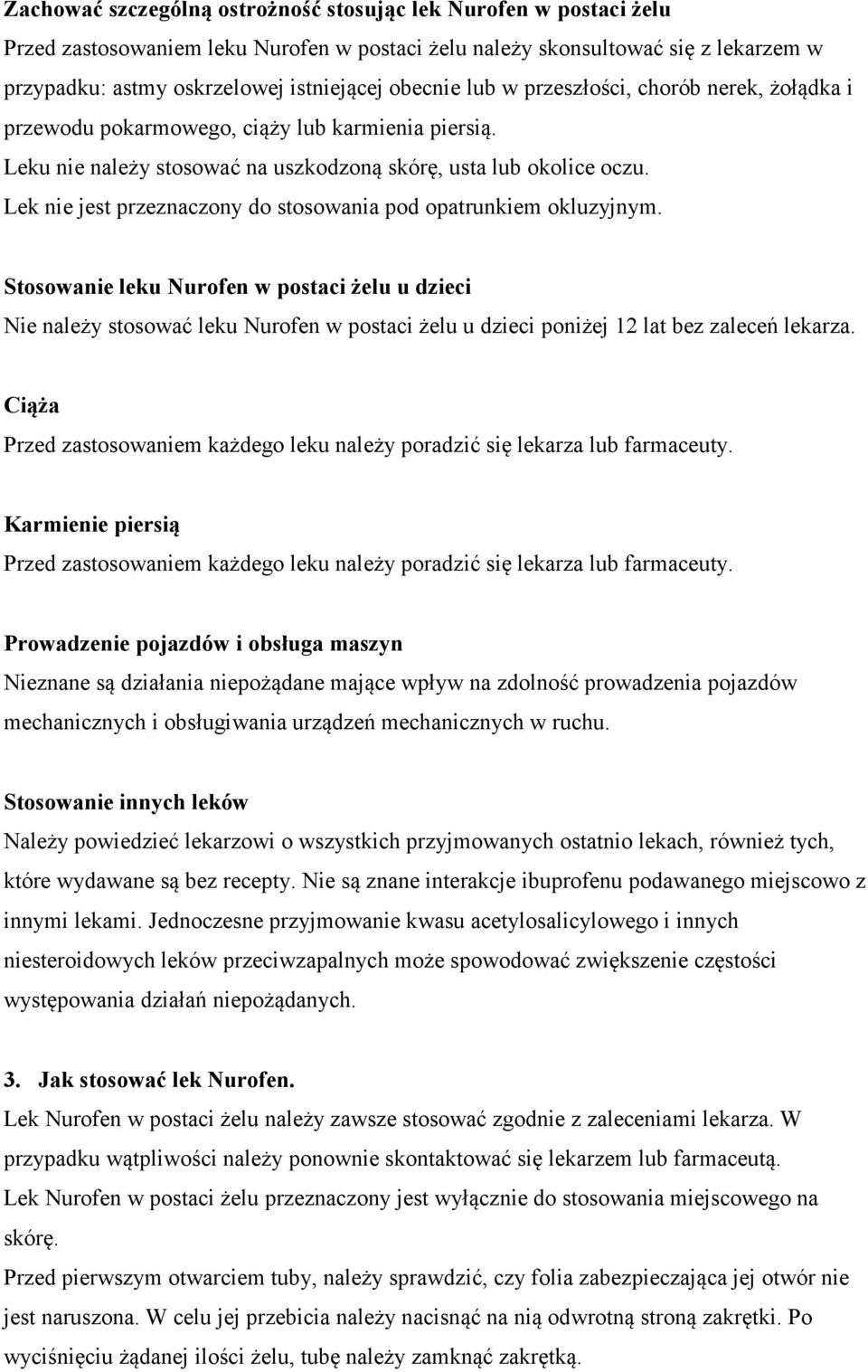 Zachować szczególną ostrożność stosując lek Nurofen w postaci żelu
Przed zastosowaniem leku Nurofen w postaci żelu należy skonsultować się z lekarzem w przypadku: astmy oskrzelowej istniejącej obecnie lub w przeszłości, chorób nerek, żołądka i przewodu pokarmowego, ciąży lub karmienia piersią.
Leku nie należy stosować na uszkodzoną skórę, usta lub okolice oczu.
Lek nie jest przeznaczony do stosowania pod opatrunkiem okluzyjnym.

Stosowanie leku Nurofen w postaci żelu u dzieci
Nie należy stosować leku Nurofen w postaci żelu u dzieci poniżej 12 lat bez zaleceń lekarza.

Ciąża
Przed zastosowaniem każdego leku należy poradzić się lekarza lub farmaceuty.

Karmienie piersią
Przed zastosowaniem każdego leku należy poradzić się lekarza lub farmaceuty.

Prowadzenie pojazdów i obsługa maszyn
Nieznane są działania niepożądane mające wpływ na zdolność prowadzenia pojazdów mechanicznych i obsługiwania urządzeń mechanicznych w ruchu.

Stosowanie innych leków
Należy powiedzieć lekarzowi o wszystkich przyjmowanych ostatnio lekach, również tych, które wydawane są bez recepty. Nie są znane interakcje ibuprofenu podawanego miejscowo z innymi lekami. Jednoczesne przyjmowanie kwasu acetylosalicylowego i innych niesteroidowych leków przeciwzapalnych może spowodować zwiększenie częstości występowania działań niepożądanych.

3. Jak stosować lek Nurofen.
Lek Nurofen w postaci żelu należy zawsze stosować zgodnie z zaleceniami lekarza. W przypadku wątpliwości należy ponownie skontaktować się lekarzem lub farmaceutą.
Lek Nurofen w postaci żelu przeznaczony jest wyłącznie do stosowania miejscowego na skórę.
Przed pierwszym otwarciem tuby, należy sprawdzić, czy folia zabezpieczająca jej otwór nie jest naruszona. W celu jej przebicia należy nacisnąć na nią odwrotną stroną zakrętki. Po wyciśnięciu żądanej ilości żelu, tubę należy zamknąć zakrętką.